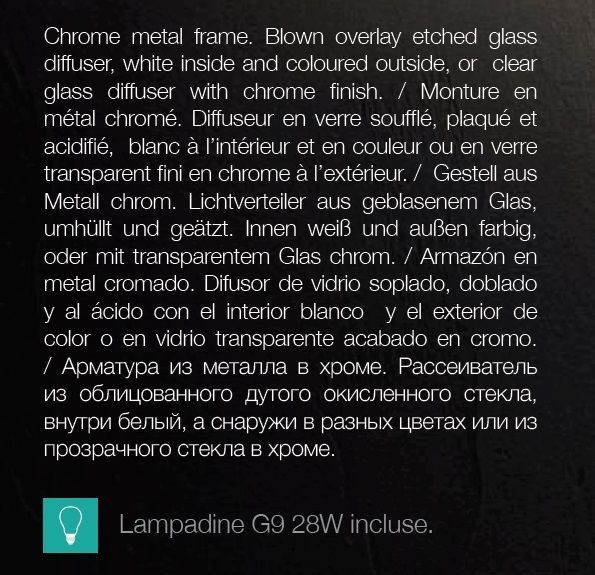 Chrome metal frame. Blown overlay etched glass diffuser, white inside and coloured outside, or clear glass diffuser with chrome finish. / Monture en métal chromé. Diffuseur en verre soufflé, plaqué et acidifié, blanc à l'intérieur et en couleur ou en verre transparent fini en chrome à l'extérieur. / Gestell aus Metall chrom. Lichtverteiler aus geblasenem Glas, umhüllt und geätzt. Innen weiß und außen farbig, oder mit transparentem Glas chrom. / Armazón en metal cromado. Difusor de vidrio soplado, doblado y al ácido con el interior blanco y el exterior de color o en vidrio transparente acabado en cromo. / Арматура из металла в хроме. Рассеиватель из облицованного дутого окисленного стекла, внутри белый, а снаружи в разных цветах или из прозрачного стекла в хроме.

Lampadine G9 28W incluse.